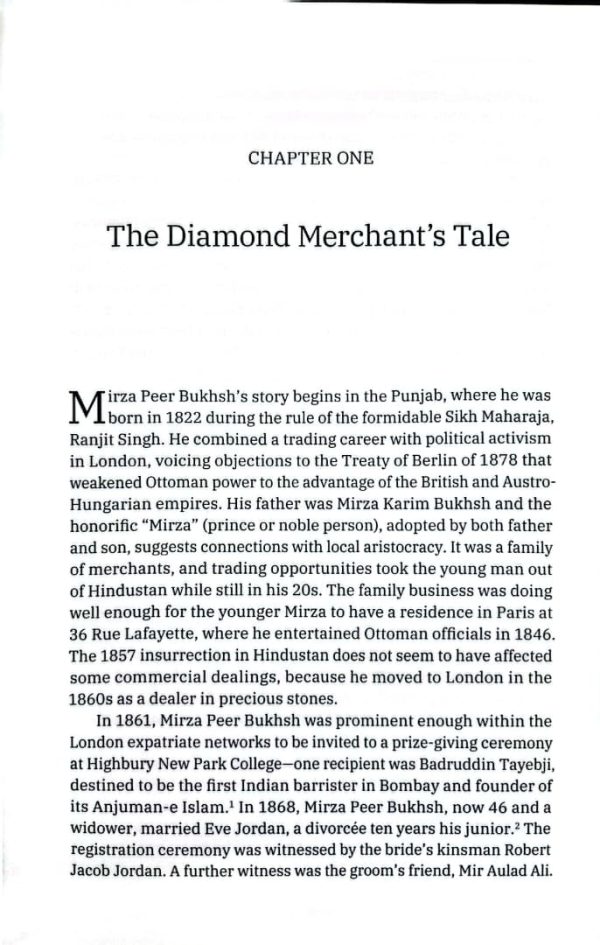 CHAPTER ONE

The Diamond Merchant's Tale

Mirza Peer Bukhsh's story begins in the Punjab, where he was born in 1822 during the rule of the formidable Sikh Maharaja, Ranjit Singh. He combined a trading career with political activism in London, voicing objections to the Treaty of Berlin of 1878 that weakened Ottoman power to the advantage of the British and Austro-Hungarian empires. His father was Mirza Karim Bukhsh and the honorific "Mirza" (prince or noble person), adopted by both father and son, suggests connections with local aristocracy. It was a family of merchants, and trading opportunities took the young man out of Hindustan while still in his 20s. The family business was doing well enough for the younger Mirza to have a residence in Paris at 36 Rue Lafayette, where he entertained Ottoman officials in 1846. The 1857 insurrection in Hindustan does not seem to have affected some commercial dealings, because he moved to London in the 1860s as a dealer in precious stones.

In 1861, Mirza Peer Bukhsh was prominent enough within the London expatriate networks to be invited to a prize-giving ceremony at Highbury New Park College—one recipient was Badruddin Tayebji, destined to be the first Indian barrister in Bombay and founder of its Anjuman-e Islam.$^1$ In 1868, Mirza Peer Bukhsh, now 46 and a widower, married Eve Jordan, a divorcée ten years his junior.$^2$ The registration ceremony was witnessed by the bride's kinsman Robert Jacob Jordan. A further witness was the groom's friend, Mir Aulad Ali.